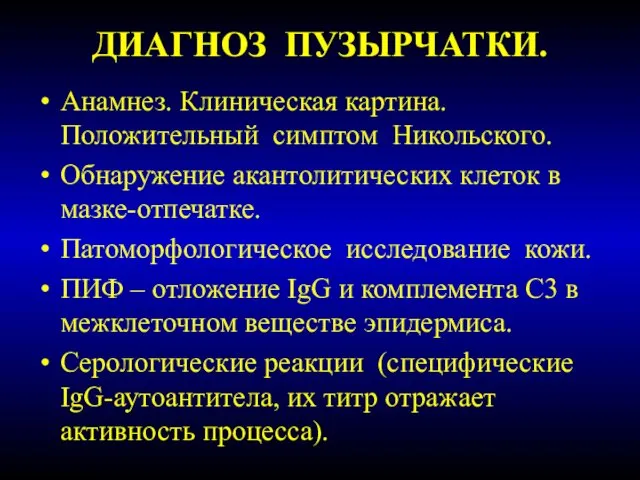 ДИАГНОЗ ПУЗЫРЧАТКИ.

• Анамнез. Клиническая картина. Положительный симптом Никольского.
• Обнаружение акантолитических клеток в мазке-отпечатке.
• Патоморфологическое исследование кожи.
• ПИФ – отложение IgG и комплемента С3 в межклеточном веществе эпидермиса.
• Серологические реакции (специфические IgG-аутоантитела, их титр отражает активность процесса).